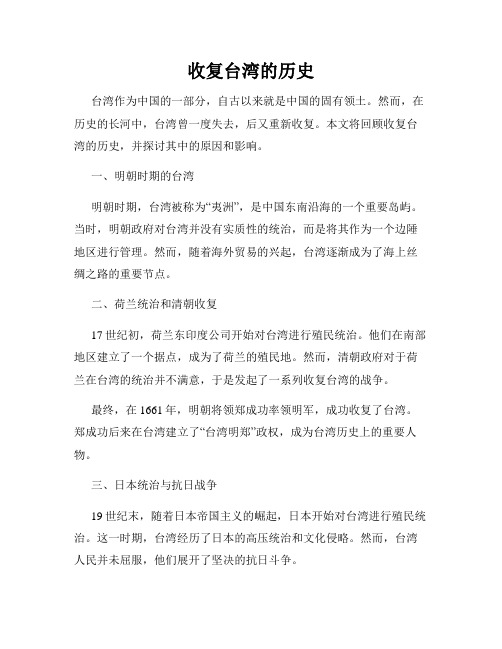 收复台湾的历史

台湾作为中国的一部分，自古以来就是中国的固有领土。然而，在历史的长河中，台湾曾一度失去，后又重新收复。本文将回顾收复台湾的历史，并探讨其中的原因和影响。

一、明朝时期的台湾

明朝时期，台湾被称为“夷洲”，是中国东南沿海的一个重要岛屿。当时，明朝政府对台湾并没有实质性的统治，而是将其作为一个边陲地区进行管理。然而，随着海外贸易的兴起，台湾逐渐成为了海上丝绸之路的重要节点。

二、荷兰统治和清朝收复

17世纪初，荷兰东印度公司开始对台湾进行殖民统治。他们在南部地区建立了一个据点，成为了荷兰的殖民地。然而，清朝政府对于荷兰在台湾的统治并不满意，于是发起了一系列收复台湾的战争。

最终，在1661年，明朝将领郑成功率领明军，成功收复了台湾。郑成功后来在台湾建立了“台湾明郑”政权，成为台湾历史上的重要人物。

三、日本统治与抗日战争

19世纪末，随着日本帝国主义的崛起，日本开始对台湾进行殖民统治。这一时期，台湾经历了日本的高压统治和文化侵略。然而，台湾人民并未屈服，他们展开了坚决的抗日斗争。